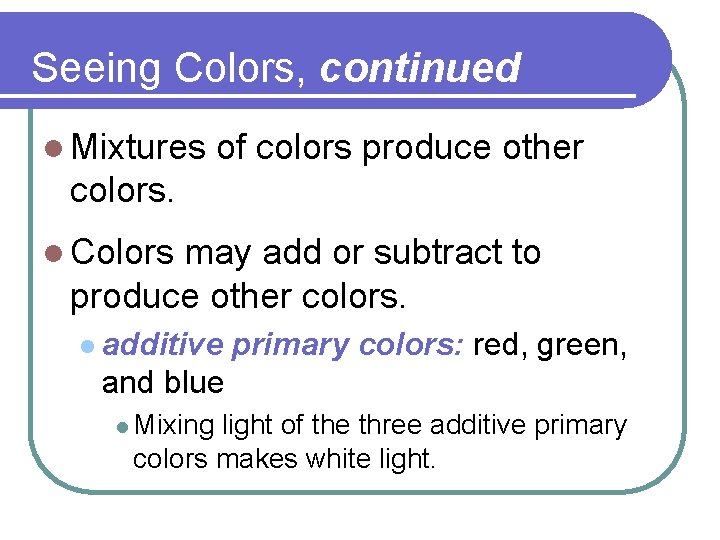 Seeing Colors, continued

• Mixtures of colors produce other colors.

• Colors may add or subtract to produce other colors.

• additive primary colors: red, green, and blue

• Mixing light of the three additive primary colors makes white light.